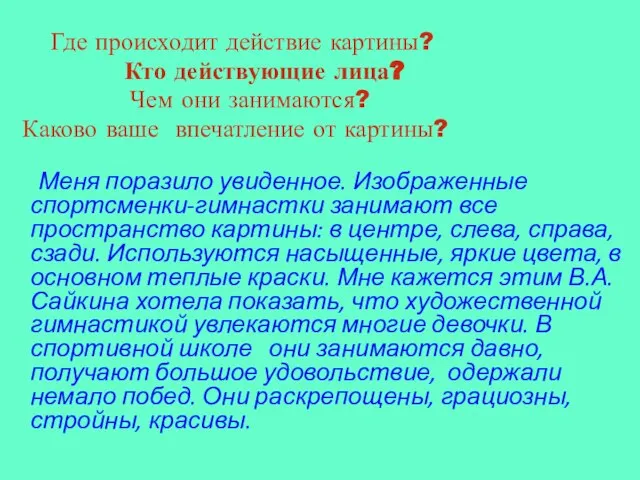 Где происходит действие картины?
Кто действующие лица?
Чем они занимаются?
Каково ваше впечатление от картины?

Меня поразило увиденное. Изображенные спортсменки-гимнастки занимают все пространство картины: в центре, слева, справа, сзади. Используются насыщенные, яркие цвета, в основном теплые краски. Мне кажется этим В.А. Сайкина хотела показать, что художественной гимнастикой увлекаются многие девочки. В спортивной школе они занимаются давно, получают большое удовольствие, одержали немало побед. Они раскрепощены, грациозны, стройны, красивы.